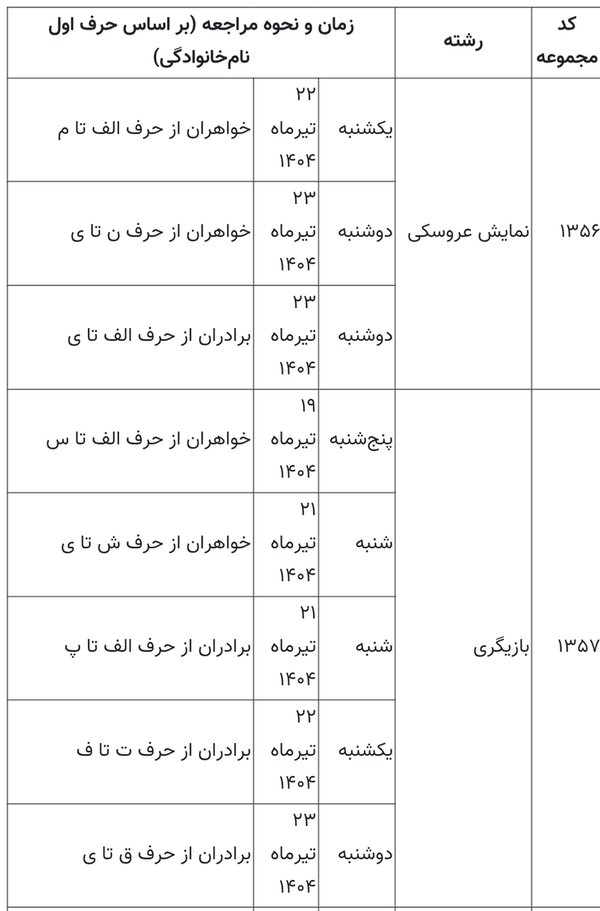 | کد مجموعه | رشته | زمان و نحوه مراجعه (بر اساس حرف اول نام‌خانوادگی) | | |
|---|---|---|---|---|
| ۱۳۵۶ | نمایش عروسکی | یکشنبه | ۲۲ تیرماه ۱۴۰۴ | خواهران از حرف الف تا م |
| | | دوشنبه | ۲۳ تیرماه ۱۴۰۴ | خواهران از حرف ن تا ی |
| | | دوشنبه | ۲۳ تیرماه ۱۴۰۴ | برادران از حرف الف تا ی |
| ۱۳۵۷ | بازیگری | پنج‌شنبه | ۱۹ تیرماه ۱۴۰۴ | خواهران از حرف الف تا س |
| | | شنبه | ۲۱ تیرماه ۱۴۰۴ | خواهران از حرف ش تا ی |
| | | شنبه | ۲۱ تیرماه ۱۴۰۴ | برادران از حرف الف تا پ |
| | | یکشنبه | ۲۲ تیرماه ۱۴۰۴ | برادران از حرف ت تا ف |
| | | دوشنبه | ۲۳ تیرماه ۱۴۰۴ | برادران از حرف ق تا ی |